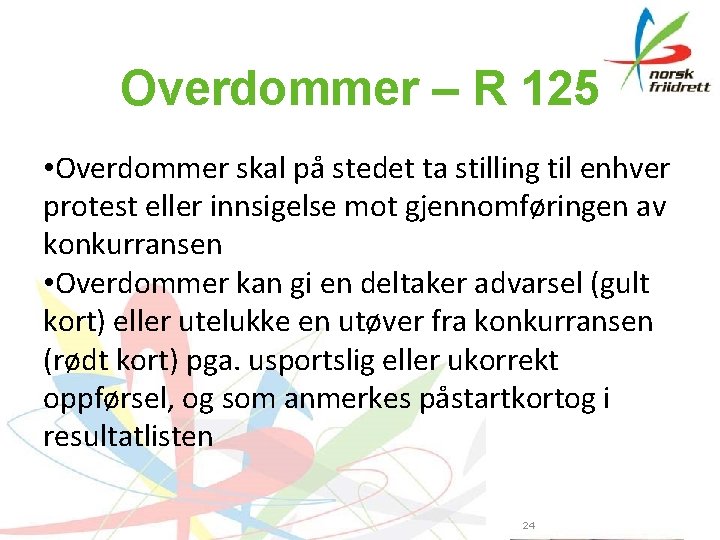 norsk friidrett

Overdommer – R 125

•Overdommer skal på stedet ta stilling til enhver protest eller innsigelse mot gjennomføringen av konkurransen
•Overdommer kan gi en deltaker advarsel (gult kort) eller utelukke en utøver fra konkurransen (rødt kort) pga. usportslig eller ukorrekt oppførsel, og som anmerkes påstartkortog i resultatlisten

24